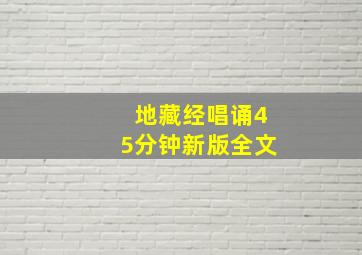 地藏经唱诵45分钟新版全文